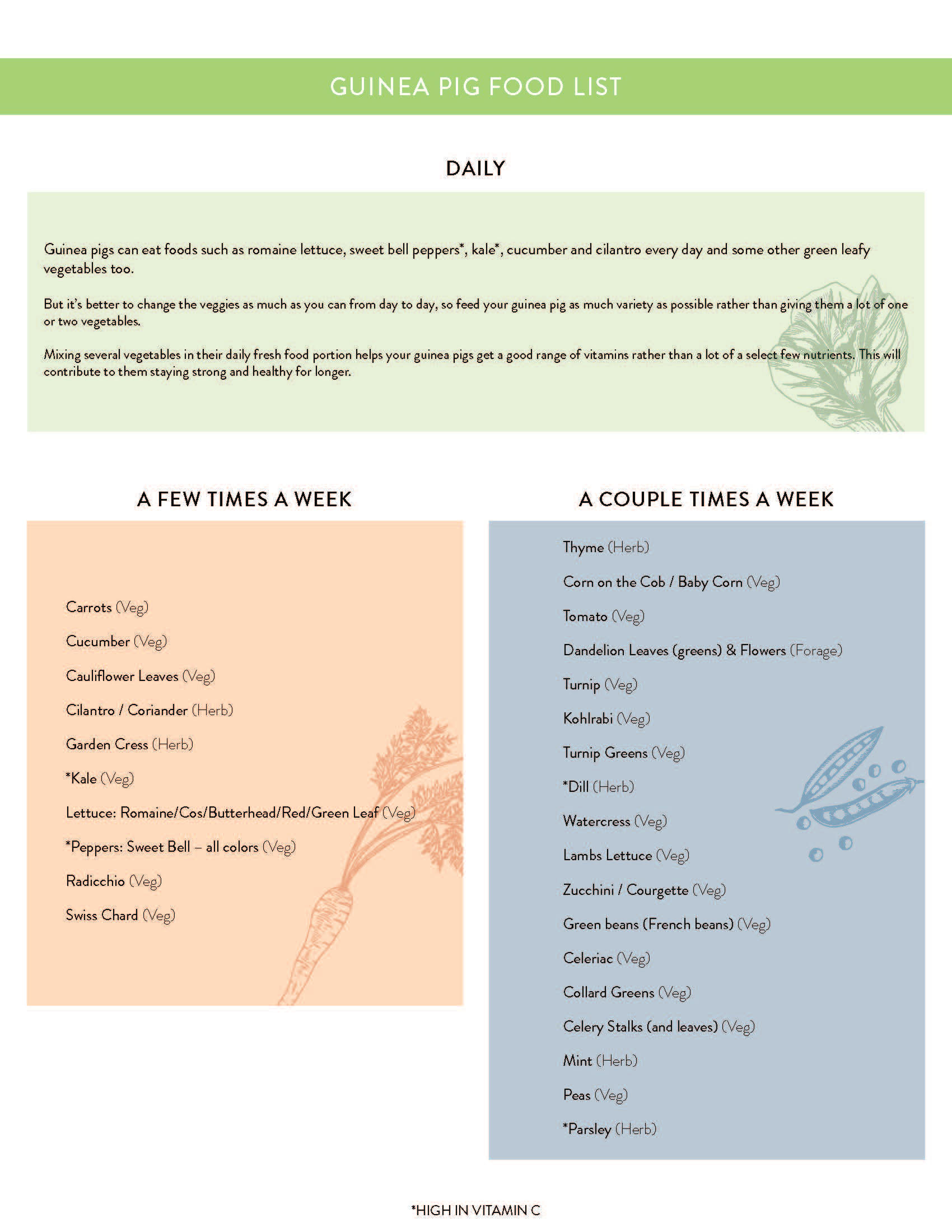 GUINEA PIG FOOD LIST

DAILY

Guinea pigs can eat foods such as romaine lettuce, sweet bell peppers*, kale*, cucumber and cilantro every day and some other green leafy vegetables too.

But it's better to change the veggies as much as you can from day to day, so feed your guinea pig as much variety as possible rather than giving them a lot of one or two vegetables.

Mixing several vegetables in their daily fresh food portion helps your guinea pigs get a good range of vitamins rather than a lot of a select few nutrients. This will contribute to them staying strong and healthy for longer.

A FEW TIMES A WEEK

Carrots (Veg)

Cucumber (Veg)

Cauliflower Leaves (Veg)

Cilantro / Coriander (Herb)

Garden Cress (Herb)

*Kale (Veg)

Lettuce: Romaine/Cos/Butterhead/Red/Green Leaf (Veg)

*Peppers: Sweet Bell – all colors (Veg)

Radicchio (Veg)

Swiss Chard (Veg)

A COUPLE TIMES A WEEK

Thyme (Herb)

Corn on the Cob / Baby Corn (Veg)

Tomato (Veg)

Dandelion Leaves (greens) & Flowers (Forage)

Turnip (Veg)

Kohlrabi (Veg)

Turnip Greens (Veg)

*Dill (Herb)

Watercress (Veg)

Lambs Lettuce (Veg)

Zucchini / Courgette (Veg)

Green beans (French beans) (Veg)

Celeriac (Veg)

Collard Greens (Veg)

Celery Stalks (and leaves) (Veg)

Mint (Herb)

Peas (Veg)

*Parsley (Herb)

*HIGH IN VITAMIN C